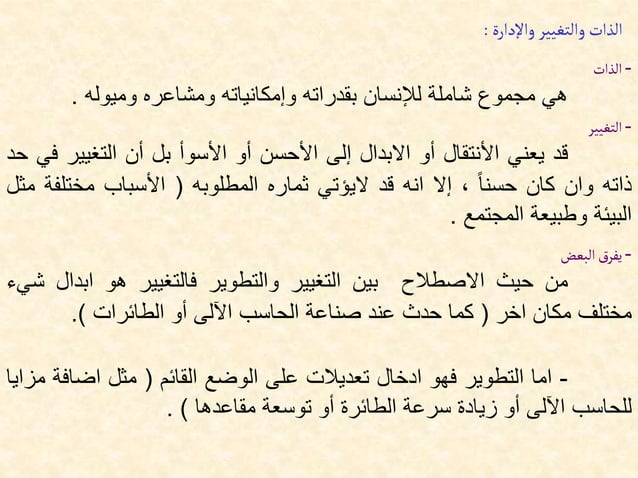 الذات والتغيير والإدارة :

- الذات

هي مجموع شاملة للإنسان بقدراته وإمكانياته ومشاعره وميوله .

- التغيير

قد يعني الأنتقال أو الابدال إلى الأحسن أو الأسوأ بل أن التغيير في حد ذاته وان كان حسناً ، إلا انه قد لايؤتي ثماره المطلوبه ( الأسباب مختلفة مثل البيئة وطبيعة المجتمع .

- يفرق البعض

من حيث الاصطلاح بين التغيير والتطوير فالتغيير هو ابدال شيء مختلف مكان اخر ( كما حدث عند صناعة الحاسب الآلى أو الطائرات ).

- اما التطوير فهو ادخال تعديلات على الوضع القائم ( مثل اضافة مزايا للحاسب الآلى أو زيادة سرعة الطائرة أو توسعة مقاعدها ) .